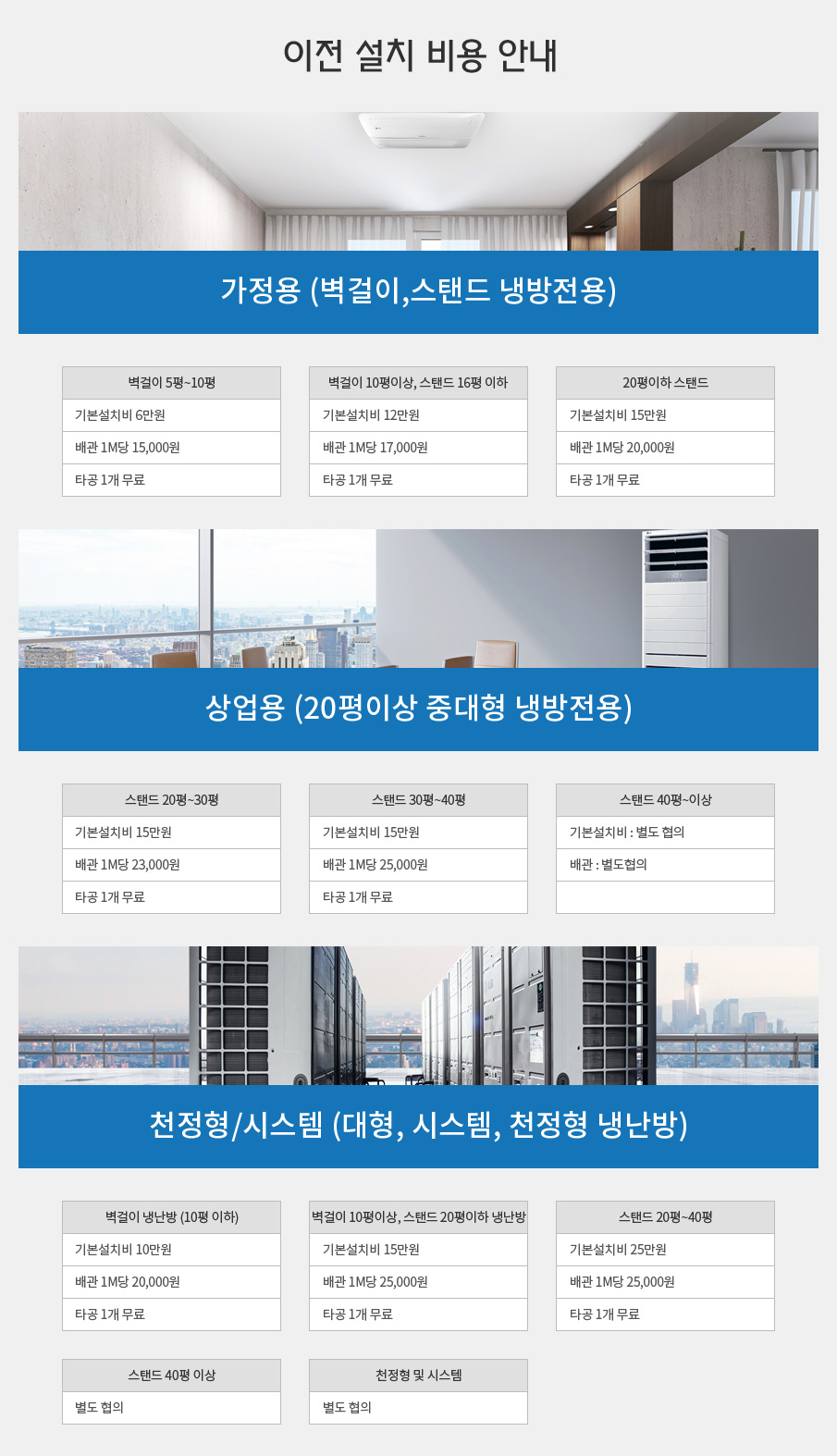 이전 설치 비용 안내

가정용 (벽걸이,스탠드 냉방전용)

| 벽걸이 5평~10평 |
|---|
| 기본설치비 6만원 |
| 배관 1M당 15,000원 |
| 타공 1개 무료 |

| 벽걸이 10평이상, 스탠드 16평 이하 |
|---|
| 기본설치비 12만원 |
| 배관 1M당 17,000원 |
| 타공 1개 무료 |

| 20평이하 스탠드 |
|---|
| 기본설치비 15만원 |
| 배관 1M당 20,000원 |
| 타공 1개 무료 |

상업용 (20평이상 중대형 냉방전용)

| 스탠드 20평~30평 |
|---|
| 기본설치비 15만원 |
| 배관 1M당 23,000원 |
| 타공 1개 무료 |

| 스탠드 30평~40평 |
|---|
| 기본설치비 15만원 |
| 배관 1M당 25,000원 |
| 타공 1개 무료 |

| 스탠드 40평~이상 |
|---|
| 기본설치비 : 별도 협의 |
| 배관 : 별도협의 |
|  |

천정형/시스템 (대형, 시스템, 천정형 냉난방)

| 벽걸이 냉난방 (10평 이하) |
|---|
| 기본설치비 10만원 |
| 배관 1M당 20,000원 |
| 타공 1개 무료 |

| 벽걸이 10평이상, 스탠드 20평이하 냉난방 |
|---|
| 기본설치비 15만원 |
| 배관 1M당 25,000원 |
| 타공 1개 무료 |

| 스탠드 20평~40평 |
|---|
| 기본설치비 25만원 |
| 배관 1M당 25,000원 |
| 타공 1개 무료 |

| 스탠드 40평 이상 |
|---|
| 별도 협의 |

| 천정형 및 시스템 |
|---|
| 별도 협의 |